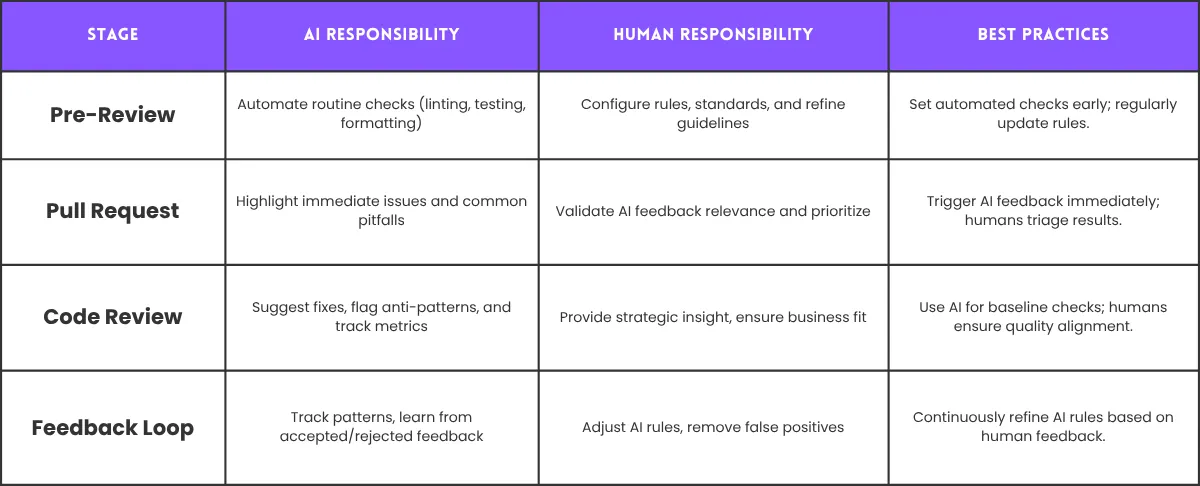 | STAGE | AI RESPONSIBILITY | HUMAN RESPONSIBILITY | BEST PRACTICES |
|---|---|---|---|
| Pre-Review | Automate routine checks (linting, testing, formatting) | Configure rules, standards, and refine guidelines | Set automated checks early; regularly update rules. |
| Pull Request | Highlight immediate issues and common pitfalls | Validate AI feedback relevance and prioritize | Trigger AI feedback immediately; humans triage results. |
| Code Review | Suggest fixes, flag anti-patterns, and track metrics | Provide strategic insight, ensure business fit | Use AI for baseline checks; humans ensure quality alignment. |
| Feedback Loop | Track patterns, learn from accepted/rejected feedback | Adjust AI rules, remove false positives | Continuously refine AI rules based on human feedback. |